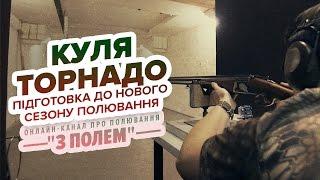 КУЛЯ
ТОРНАДО
ПІДГОТОВКА ДО НОВОГО СЕЗОНУ ПОЛЮВАННЯ
ОНЛАЙН-КАНАЛ ПРО ПОЛЮВАННЯ
"З ПОЛЕМ"